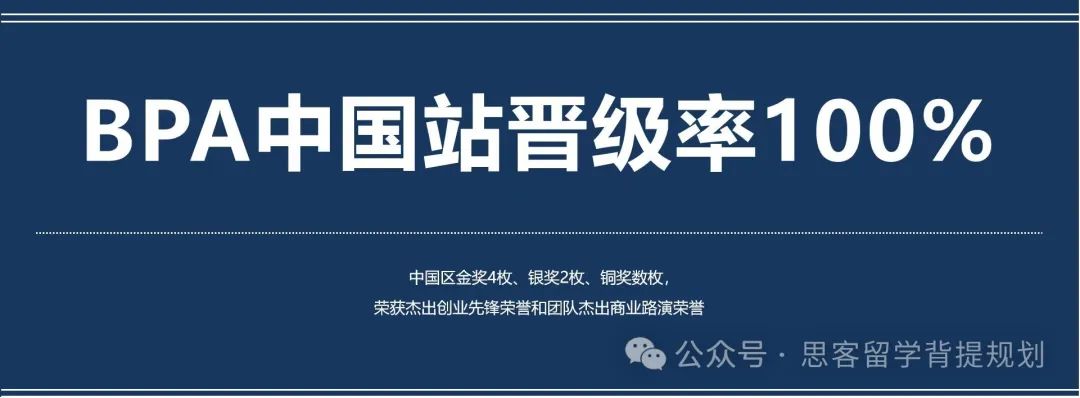 BPA中国站晋级率100%

中国区金奖4枚、银奖2枚、铜奖数枚，
荣获杰出创业先锋荣誉和团队杰出商业路演荣誉

公众号 · 思客留学背提规划